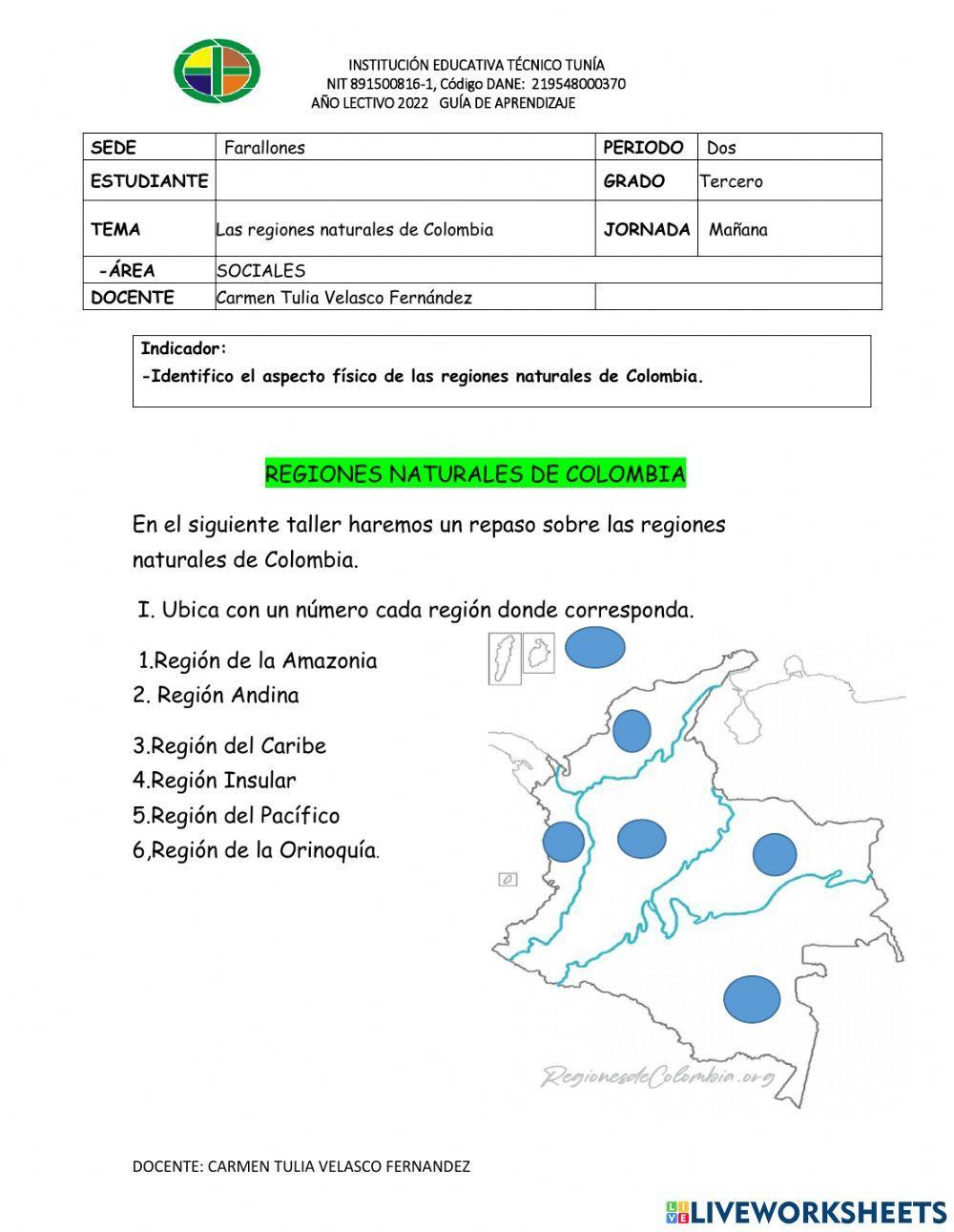 INSTITUCIÓN EDUCATIVA TÉCNICO TUNÍA
NIT 891500816-1, Código DANE: 219548000370
AÑO LECTIVO 2022 GUÍA DE APRENDIZAJE

| SEDE | Farallones | PERIODO | Dos |
|---|---|---|---|
| ESTUDIANTE | | GRADO | Tercero |
| TEMA | Las regiones naturales de Colombia | JORNADA | Mañana |
| -ÁREA | SOCIALES | | |
| DOCENTE | Carmen Tulia Velasco Fernández | | |

Indicador:
-Identifico el aspecto físico de las regiones naturales de Colombia.

REGIONES NATURALES DE COLOMBIA

En el siguiente taller haremos un repaso sobre las regiones naturales de Colombia.

I. Ubica con un número cada región donde corresponda.

1.Región de la Amazonia
2. Región Andina
3.Región del Caribe
4.Región Insular
5.Región del Pacífico
6,Región de la Orinoquía.

RegionesdeColombia.org

DOCENTE: CARMEN TULIA VELASCO FERNANDEZ

LIVEWORKSHEETS